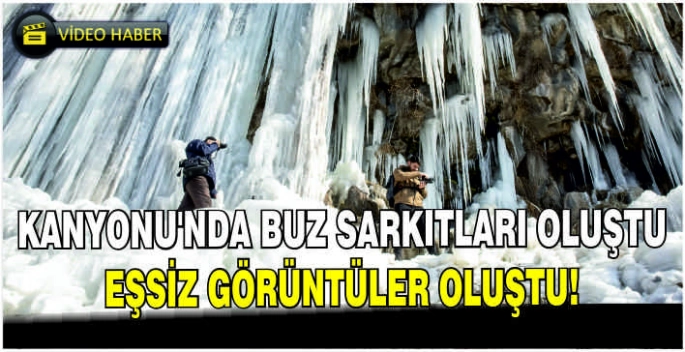 VİDEO HABER

KANYONU'NDA BUZ SARKITLARI OLUŞTU

EŞSİZ GÖRÜNTÜLER OLUŞTU!